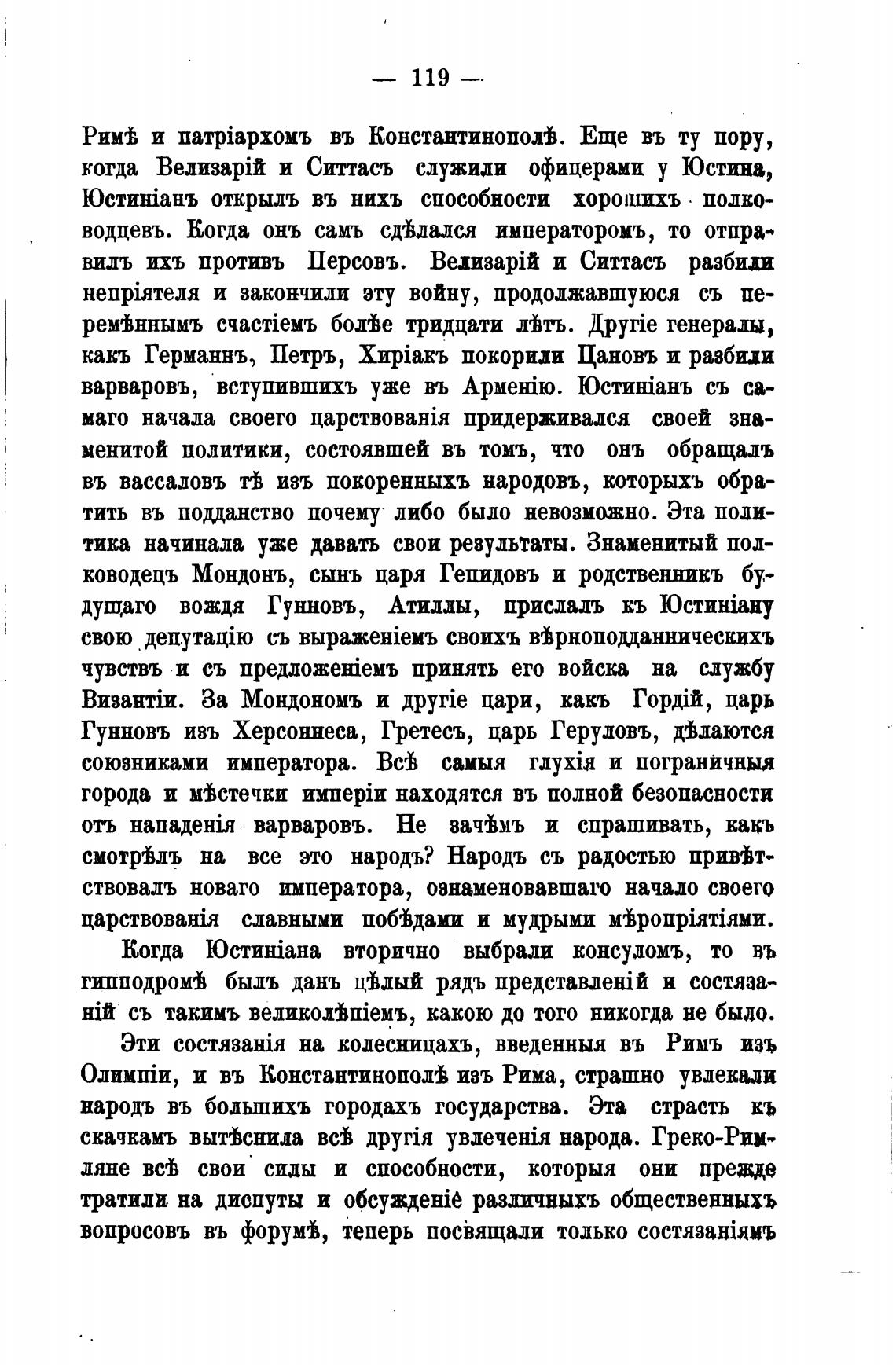 — 119 —

Римѣ и патріархомъ въ Константинополѣ. Еще въ ту пору, когда Велизарій и Ситтасъ служили офицерами у Юстина, Юстиніанъ открылъ въ нихъ способности хорошихъ полководцевъ. Когда онъ самъ сдѣлался императоромъ, то отправилъ ихъ противъ Персовъ. Велизарій и Ситтасъ разбили непріятеля и закончили эту войну, продолжавшуюся съ перемѣннымъ счастіемъ болѣе тридцати лѣтъ. Другіе генералы, какъ Германнъ, Петръ, Хиріакъ покорили Цановъ и разбили варваровъ, вступившихъ уже въ Арменію. Юстиніанъ съ самаго начала своего царствованія придерживался своей знаменитой политики, состоявшей въ томъ, что онъ обращалъ въ вассаловъ тѣ изъ покоренныхъ народовъ, которыхъ обратить въ подданство почему либо было невозможно. Эта политика начинала уже давать свои результаты. Знаменитый полководецъ Мондонъ, сынъ царя Гепидовъ и родственникъ будущаго вождя Гунновъ, Атиллы, прислалъ къ Юстиніану свою депутацію съ выраженіемъ своихъ вѣрноподданническихъ чувствъ и съ предложеніемъ принять его войска на службу Византіи. За Мондономъ и другіе цари, какъ Гордій, царь Гунновъ изъ Херсоннеса, Гретесъ, царь Геруловъ, дѣлаются союзниками императора. Всѣ самыя глухія и пограничныя города и мѣстечки имперіи находятся въ полной безопасности отъ нападенія варваровъ. Не зачѣмъ и спрашивать, какъ смотрѣлъ на все это народъ? Народъ съ радостью привѣтствовалъ новаго императора, ознаменовавшаго начало своего царствованія славными побѣдами и мудрыми мѣропріятіями.

Когда Юстиніана вторично выбрали консуломъ, то въ гипподромѣ былъ данъ цѣлый рядъ представленій и состязаній съ такимъ великолѣпіемъ, какою до того никогда не было.

Эти состязанія на колесницахъ, введенныя въ Римъ изъ Олимпіи, и въ Константинополѣ изъ Рима, страшно увлекали народъ въ большихъ городахъ государства. Эта страсть къ скачкамъ вытѣснила всѣ другія увлеченія народа. Греко-Римляне всѣ свои силы и способности, которыя они прежде тратили на диспуты и обсужденіе различныхъ общественныхъ вопросовъ въ форумѣ, теперь посвящали только состязаніямъ